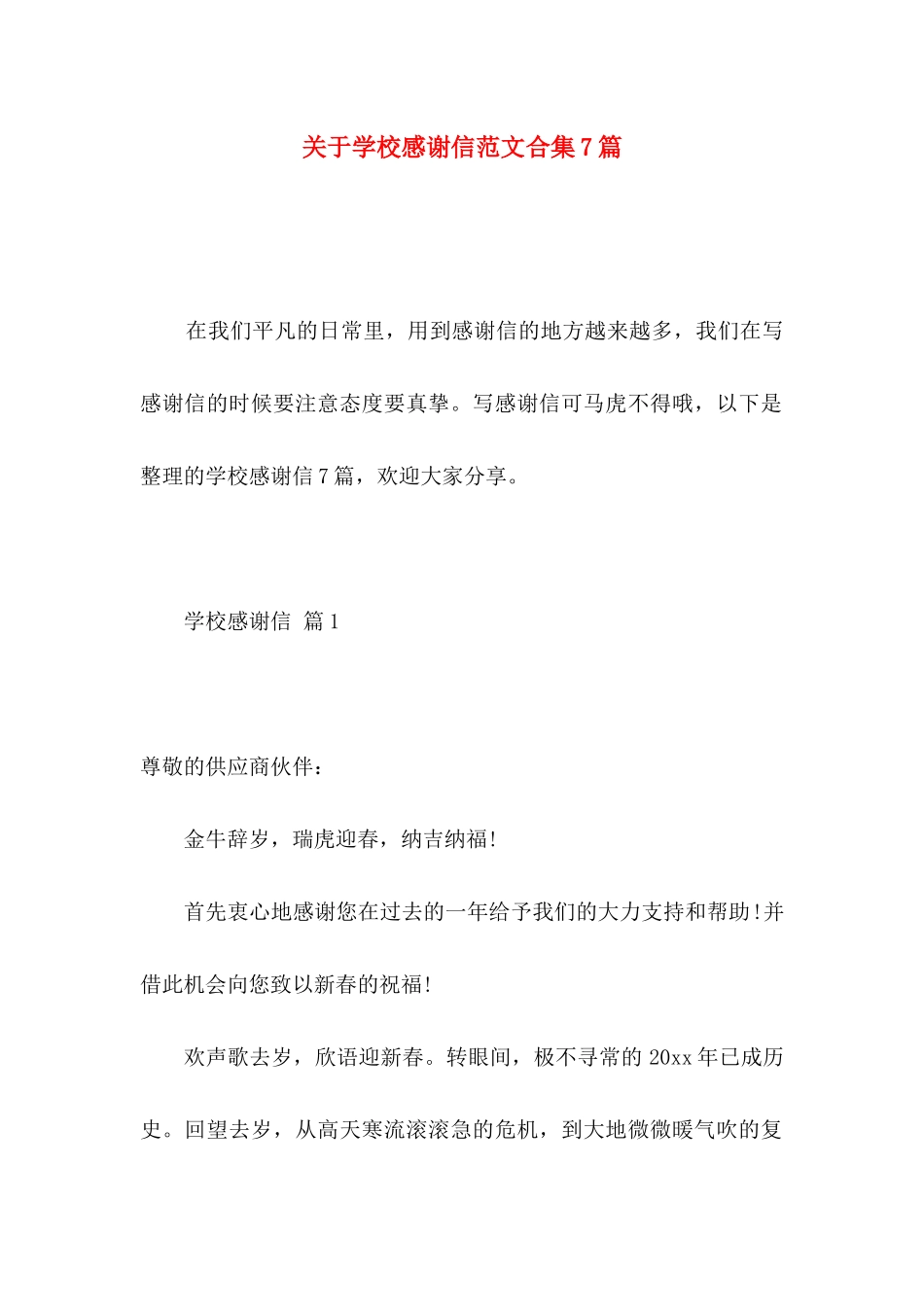 关于学校感谢信范文合集7篇

在我们平凡的日常里，用到感谢信的地方越来越多，我们在写感谢信的时候要注意态度要真挚。写感谢信可马虎不得哦，以下是整理的学校感谢信7篇，欢迎大家分享。

学校感谢信 篇1

尊敬的供应商伙伴：

金牛辞岁，瑞虎迎春，纳吉纳福!

首先衷心地感谢您在过去的一年给予我们的大力支持和帮助!并借此机会向您致以新春的祝福!

欢声歌去岁，欣语迎新春。转眼间，极不寻常的20xx年已成历史。回望去岁，从高天寒流滚滚急的危机，到大地微微暖气吹的复